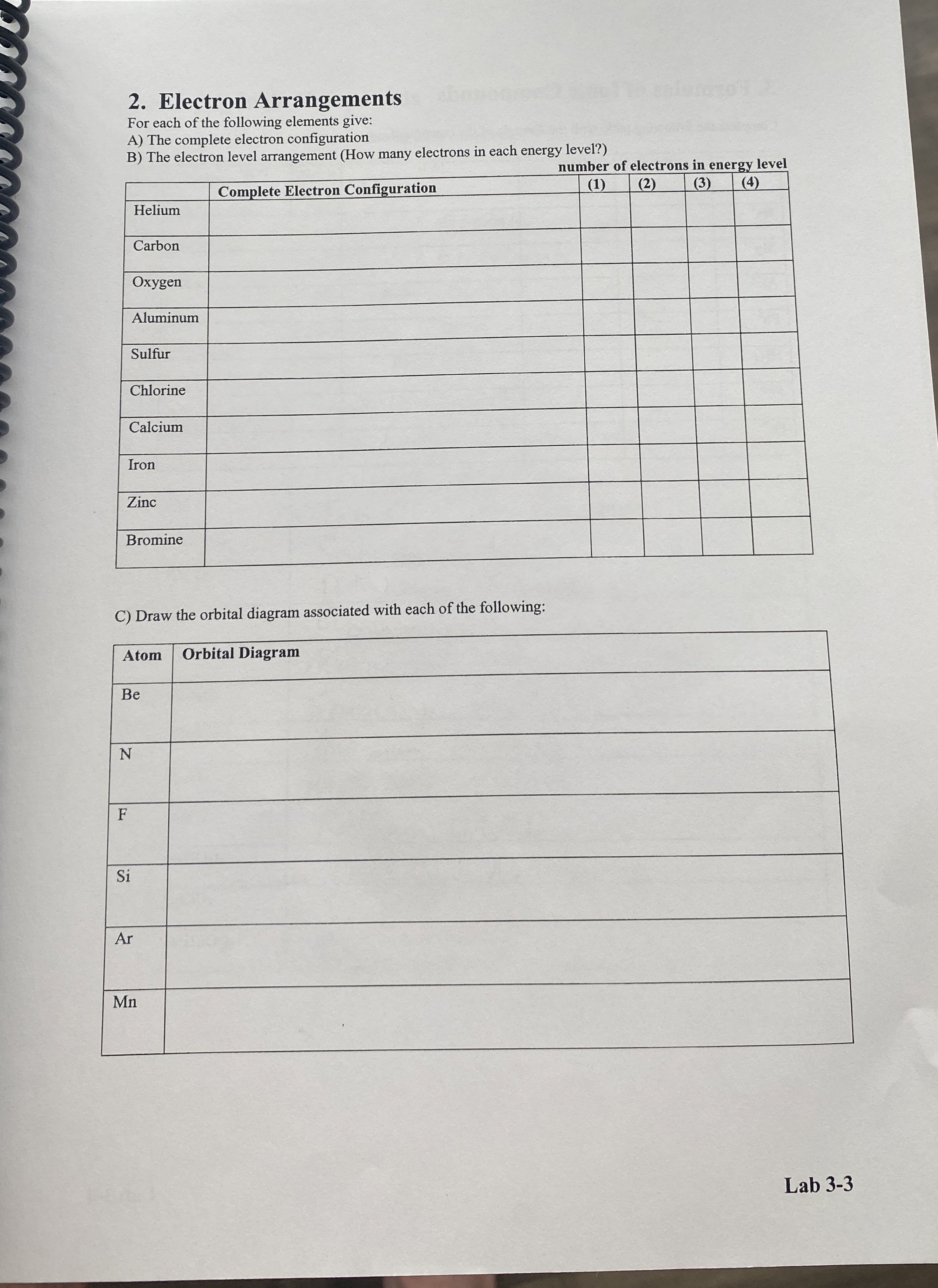 2. Electron Arrangements

For each of the following elements give:
A) The complete electron configuration
B) The electron level arrangement (How many electrons in each energy level?)

number of electrons in energy level

| | Complete Electron Configuration | (1) | (2) | (3) | (4) |
|---|---|---|---|---|---|
| Helium | | | | | |
| Carbon | | | | | |
| Oxygen | | | | | |
| Aluminum | | | | | |
| Sulfur | | | | | |
| Chlorine | | | | | |
| Calcium | | | | | |
| Iron | | | | | |
| Zinc | | | | | |
| Bromine | | | | | |

C) Draw the orbital diagram associated with each of the following:

| Atom | Orbital Diagram |
|---|---|
| Be | |
| N | |
| F | |
| Si | |
| Ar | |
| Mn | |

Lab 3-3